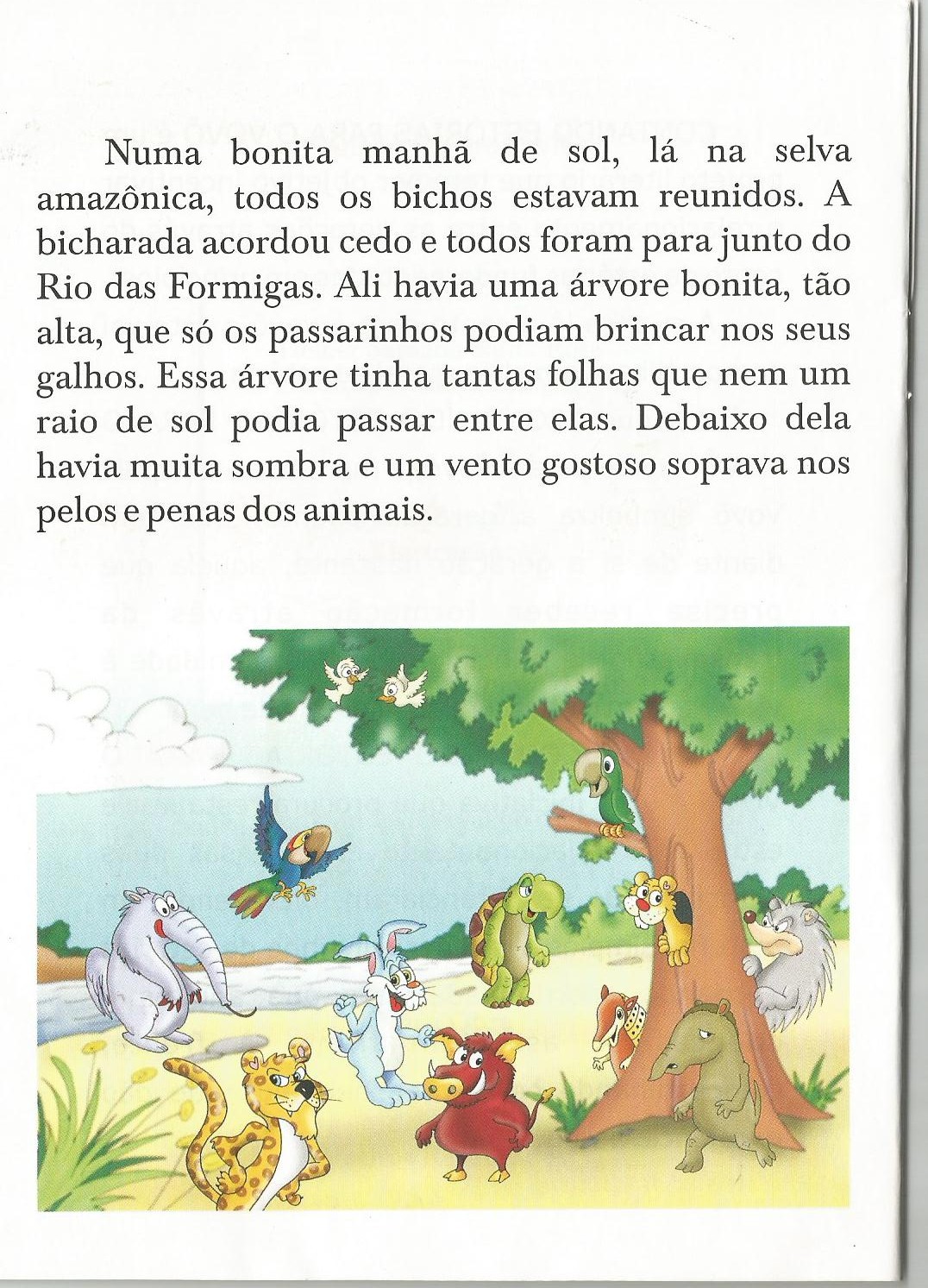 Numa bonita manhã de sol, lá na selva amazônica, todos os bichos estavam reunidos. A bicharada acordou cedo e todos foram para junto do Rio das Formigas. Ali havia uma árvore bonita, tão alta, que só os passarinhos podiam brincar nos seus galhos. Essa árvore tinha tantas folhas que nem um raio de sol podia passar entre elas. Debaixo dela havia muita sombra e um vento gostoso soprava nos pelos e penas dos animais.